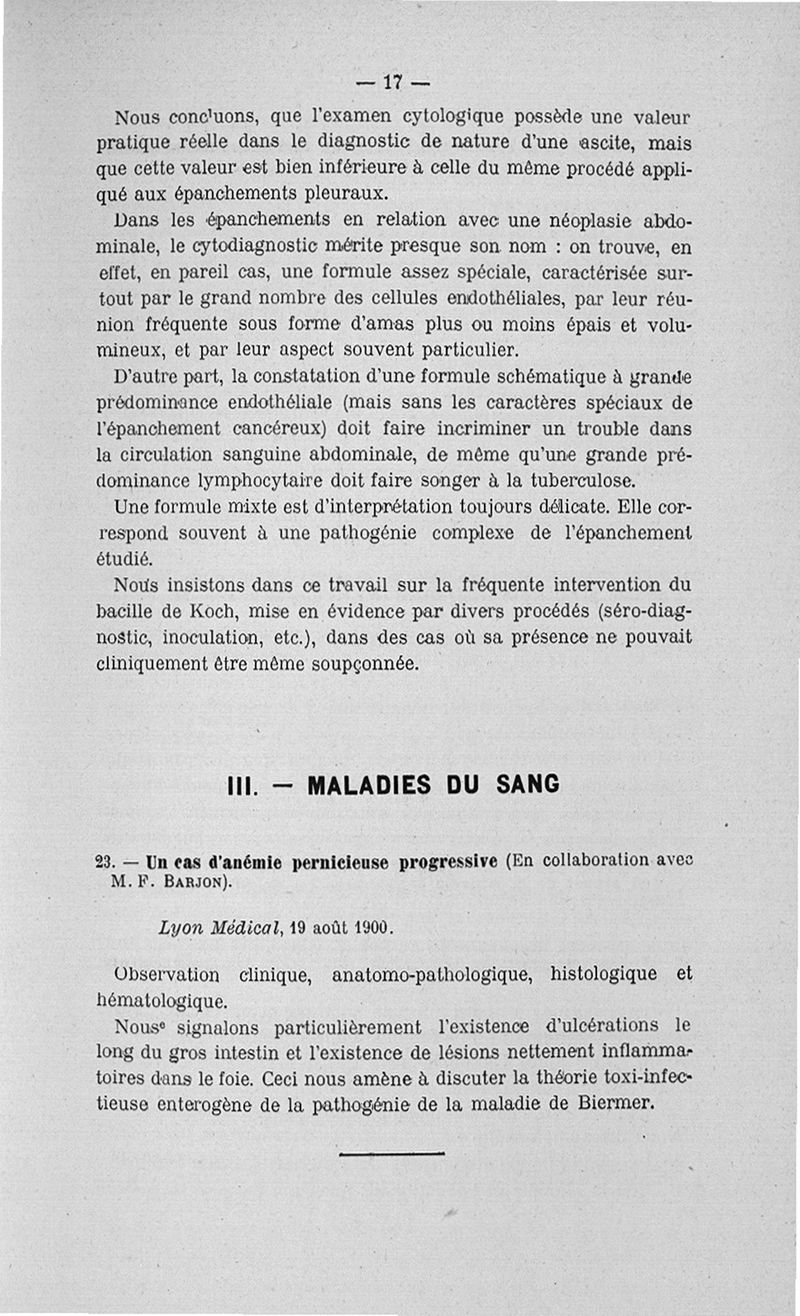 — 17 —

Nous concluons, que l'examen cytologique possède une valeur pratique réelle dans le diagnostic de nature d'une ascite, mais que cette valeur est bien inférieure à celle du même procédé appliqué aux épanchements pleuraux.

Dans les épanchements en relation avec une néoplasie abdominale, le cytodiagnostic mérite presque son nom : on trouve, en effet, en pareil cas, une formule assez spéciale, caractérisée surtout par le grand nombre des cellules endothéliales, par leur réunion fréquente sous forme d'amas plus ou moins épais et volumineux, et par leur aspect souvent particulier.

D'autre part, la constatation d'une formule schématique à grande prédominance endothéliale (mais sans les caractères spéciaux de l'épanchement cancéreux) doit faire incriminer un trouble dans la circulation sanguine abdominale, de même qu'une grande prédominance lymphocytaire doit faire songer à la tuberculose.

Une formule mixte est d'interprétation toujours délicate. Elle correspond souvent à une pathogénie complexe de l'épanchement étudié.

Nous insistons dans ce travail sur la fréquente intervention du bacille de Koch, mise en évidence par divers procédés (séro-diagnostic, inoculation, etc.), dans des cas où sa présence ne pouvait cliniquement être même soupçonnée.

III. — MALADIES DU SANG

23. — Un cas d'anémie pernicieuse progressive (En collaboration avec M. F. Barjon).

Lyon Médical, 19 août 1900.

Observation clinique, anatomo-pathologique, histologique et hématologique.

Nous signalons particulièrement l'existence d'ulcérations le long du gros intestin et l'existence de lésions nettement inflammatoires dans le foie. Ceci nous amène à discuter la théorie toxi-infectieuse enterogène de la pathogénie de la maladie de Biermer.